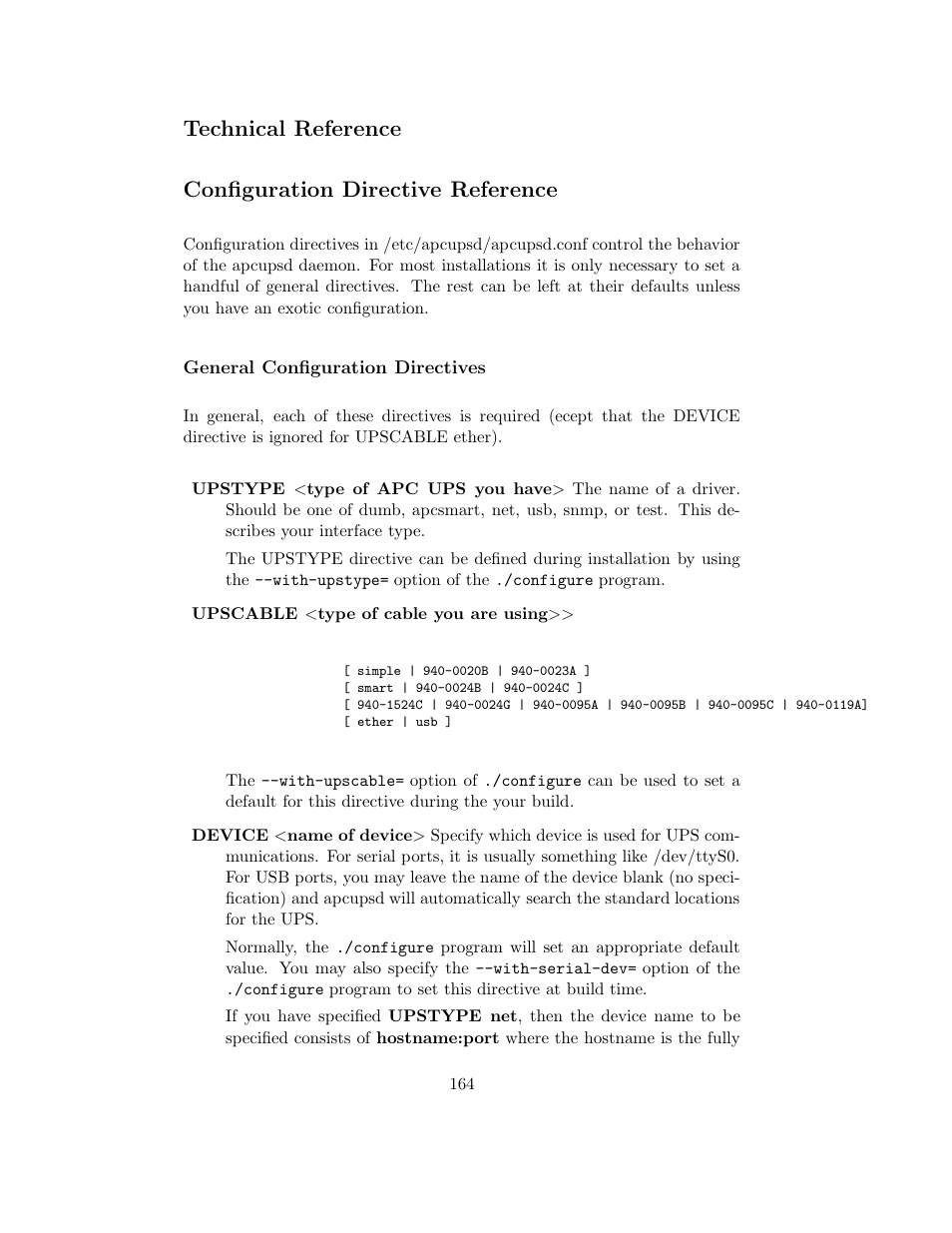 Technical Reference

Configuration Directive Reference

Configuration directives in /etc/apcupsd/apcupsd.conf control the behavior of the apcupsd daemon. For most installations it is only necessary to set a handful of general directives. The rest can be left at their defaults unless you have an exotic configuration.

General Configuration Directives

In general, each of these directives is required (ecept that the DEVICE directive is ignored for UPSCABLE ether).

UPSTYPE <type of APC UPS you have> The name of a driver. Should be one of dumb, apcsmart, net, usb, snmp, or test. This describes your interface type.

The UPSTYPE directive can be defined during installation by using the --with-upstype= option of the ./configure program.

UPSCABLE <type of cable you are using>>

[ simple | 940-0020B | 940-0023A ]
[ smart | 940-0024B | 940-0024C ]
[ 940-1524C | 940-0024G | 940-0095A | 940-0095B | 940-0095C | 940-0119A]
[ ether | usb ]

The --with-upscable= option of ./configure can be used to set a default for this directive during the your build.

DEVICE <name of device> Specify which device is used for UPS communications. For serial ports, it is usually something like /dev/ttyS0. For USB ports, you may leave the name of the device blank (no specification) and apcupsd will automatically search the standard locations for the UPS.

Normally, the ./configure program will set an appropriate default value. You may also specify the --with-serial-dev= option of the ./configure program to set this directive at build time.

If you have specified UPSTYPE net, then the device name to be specified consists of hostname:port where the hostname is the fully

164